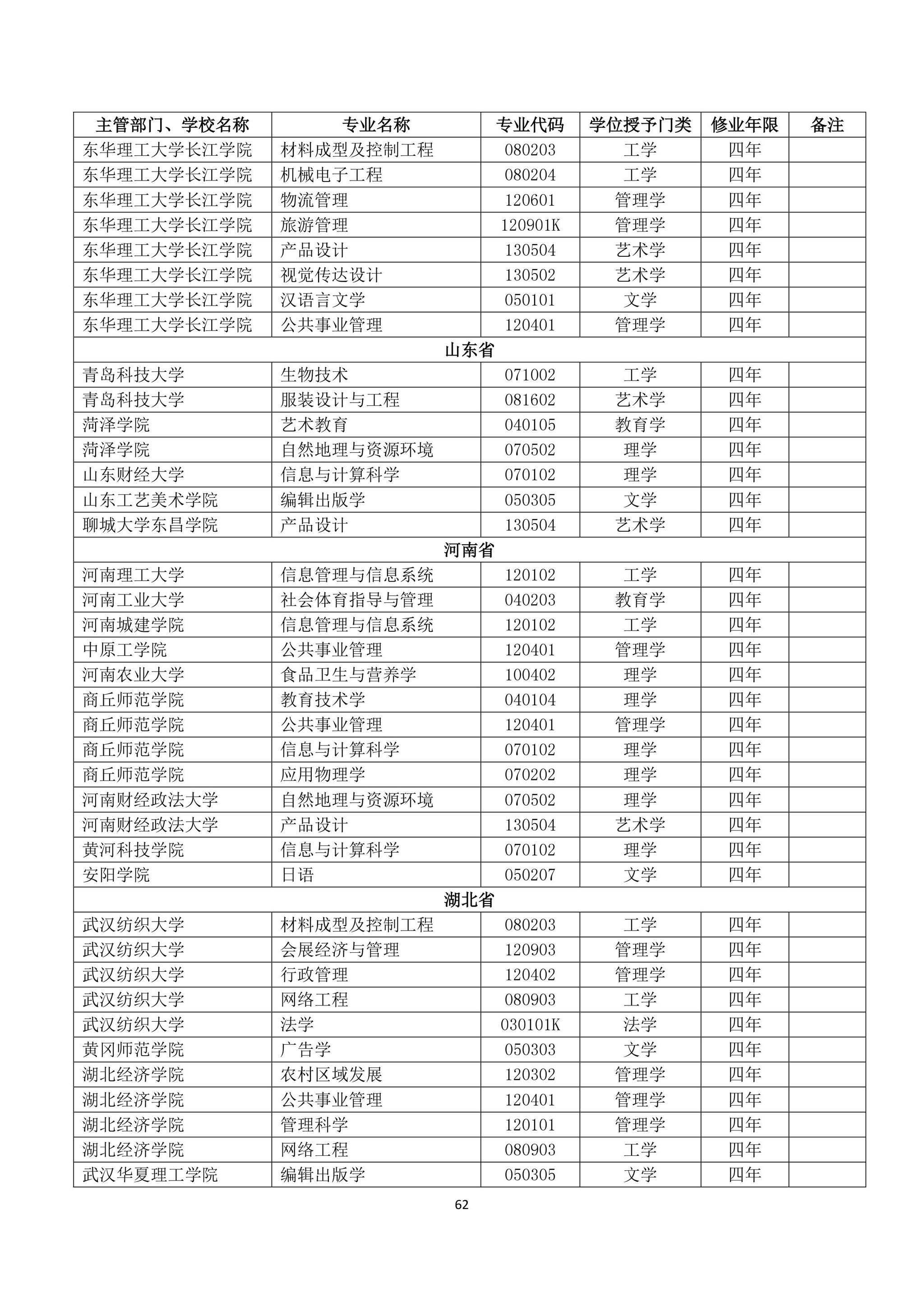 | 主管部门、学校名称 | 专业名称 | 专业代码 | 学位授予门类 | 修业年限 | 备注 |
|---|---|---|---|---|---|
| 东华理工大学长江学院 | 材料成型及控制工程 | 080203 | 工学 | 四年 | |
| 东华理工大学长江学院 | 机械电子工程 | 080204 | 工学 | 四年 | |
| 东华理工大学长江学院 | 物流管理 | 120601 | 管理学 | 四年 | |
| 东华理工大学长江学院 | 旅游管理 | 120901K | 管理学 | 四年 | |
| 东华理工大学长江学院 | 产品设计 | 130504 | 艺术学 | 四年 | |
| 东华理工大学长江学院 | 视觉传达设计 | 130502 | 艺术学 | 四年 | |
| 东华理工大学长江学院 | 汉语言文学 | 050101 | 文学 | 四年 | |
| 东华理工大学长江学院 | 公共事业管理 | 120401 | 管理学 | 四年 | |
| 山东省 | | | | | |
| 青岛科技大学 | 生物技术 | 071002 | 工学 | 四年 | |
| 青岛科技大学 | 服装设计与工程 | 081602 | 艺术学 | 四年 | |
| 菏泽学院 | 艺术教育 | 040105 | 教育学 | 四年 | |
| 菏泽学院 | 自然地理与资源环境 | 070502 | 理学 | 四年 | |
| 山东财经大学 | 信息与计算科学 | 070102 | 理学 | 四年 | |
| 山东工艺美术学院 | 编辑出版学 | 050305 | 文学 | 四年 | |
| 聊城大学东昌学院 | 产品设计 | 130504 | 艺术学 | 四年 | |
| 河南省 | | | | | |
| 河南理工大学 | 信息管理与信息系统 | 120102 | 工学 | 四年 | |
| 河南工业大学 | 社会体育指导与管理 | 040203 | 教育学 | 四年 | |
| 河南城建学院 | 信息管理与信息系统 | 120102 | 工学 | 四年 | |
| 中原工学院 | 公共事业管理 | 120401 | 管理学 | 四年 | |
| 河南农业大学 | 食品卫生与营养学 | 100402 | 理学 | 四年 | |
| 商丘师范学院 | 教育技术学 | 040104 | 理学 | 四年 | |
| 商丘师范学院 | 公共事业管理 | 120401 | 管理学 | 四年 | |
| 商丘师范学院 | 信息与计算科学 | 070102 | 理学 | 四年 | |
| 商丘师范学院 | 应用物理学 | 070202 | 理学 | 四年 | |
| 河南财经政法大学 | 自然地理与资源环境 | 070502 | 理学 | 四年 | |
| 河南财经政法大学 | 产品设计 | 130504 | 艺术学 | 四年 | |
| 黄河科技学院 | 信息与计算科学 | 070102 | 理学 | 四年 | |
| 安阳学院 | 日语 | 050207 | 文学 | 四年 | |
| 湖北省 | | | | | |
| 武汉纺织大学 | 材料成型及控制工程 | 080203 | 工学 | 四年 | |
| 武汉纺织大学 | 会展经济与管理 | 120903 | 管理学 | 四年 | |
| 武汉纺织大学 | 行政管理 | 120402 | 管理学 | 四年 | |
| 武汉纺织大学 | 网络工程 | 080903 | 工学 | 四年 | |
| 武汉纺织大学 | 法学 | 030101K | 法学 | 四年 | |
| 黄冈师范学院 | 广告学 | 050303 | 文学 | 四年 | |
| 湖北经济学院 | 农村区域发展 | 120302 | 管理学 | 四年 | |
| 湖北经济学院 | 公共事业管理 | 120401 | 管理学 | 四年 | |
| 湖北经济学院 | 管理科学 | 120101 | 管理学 | 四年 | |
| 湖北经济学院 | 网络工程 | 080903 | 工学 | 四年 | |
| 武汉华夏理工学院 | 编辑出版学 | 050305 | 文学 | 四年 | |

62